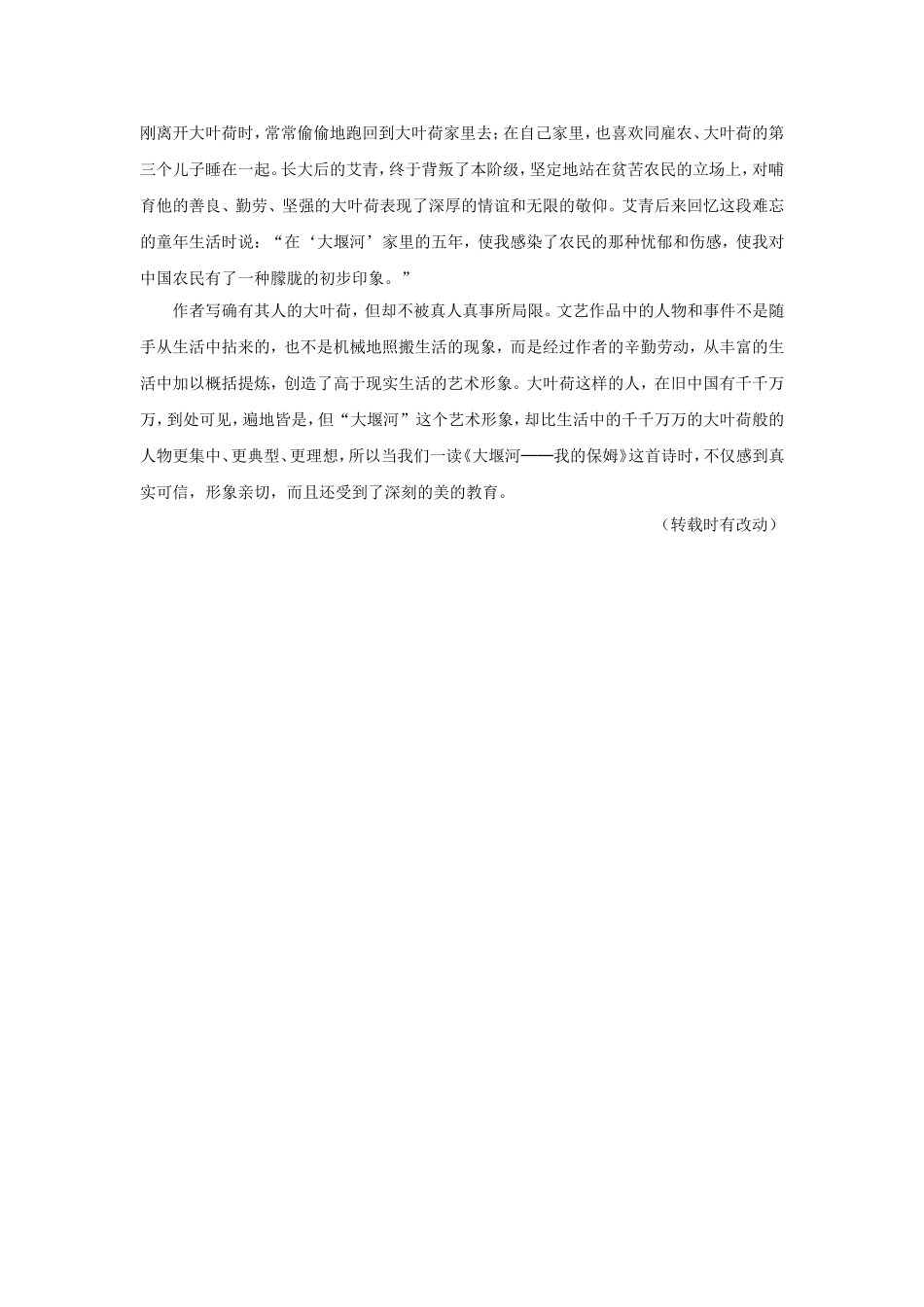 刚离开大叶荷时，常常偷偷地跑回到大叶荷家里去；在自己家里，也喜欢同雇农、大叶荷的第三个儿子睡在一起。长大后的艾青，终于背叛了本阶级，坚定地站在贫苦农民的立场上，对哺育他的善良、勤劳、坚强的大叶荷表现了深厚的情谊和无限的敬仰。艾青后来回忆这段难忘的童年生活时说：“在‘大堰河’家里的五年，使我感染了农民的那种忧郁和伤感，使我对中国农民有了一种朦胧的初步印象。”

作者写确有其人的大叶荷，但却不被真人真事所局限。文艺作品中的人物和事件不是随手从生活中拈来的，也不是机械地照搬生活的现象，而是经过作者的辛勤劳动，从丰富的生活中加以概括提炼，创造了高于现实生活的艺术形象。大叶荷这样的人，在旧中国有千千万万，到处可见，遍地皆是，但“大堰河”这个艺术形象，却比生活中的千千万万的大叶荷般的人物更集中、更典型、更理想，所以当我们一读《大堰河——我的保姆》这首诗时，不仅感到真实可信，形象亲切，而且还受到了深刻的美的教育。

（转载时有改动）